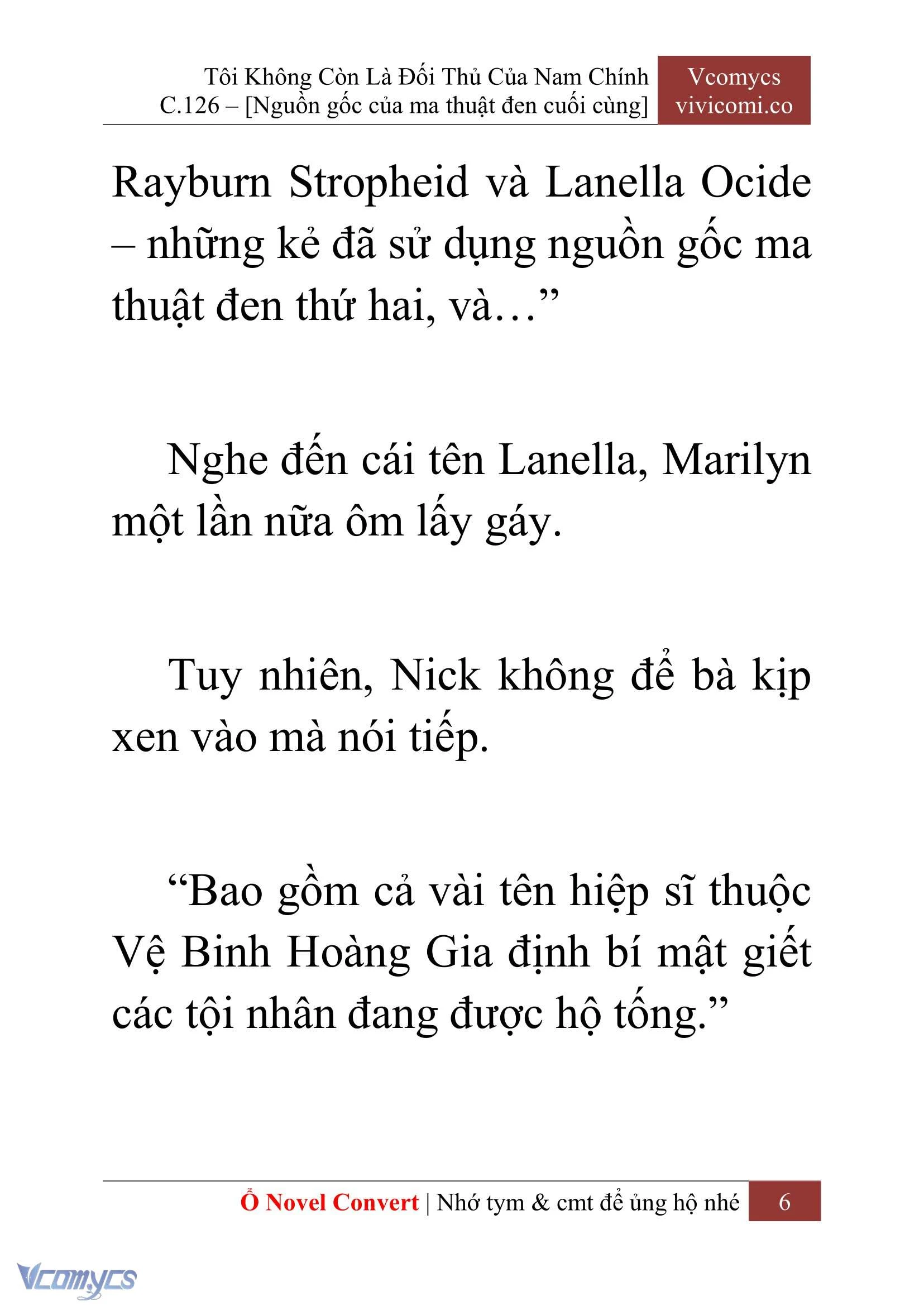 Tôi Không Còn Là Đối Thủ Của Nam Chính
C.126 – [Nguồn gốc của ma thuật đen cuối cùng]

Vcomycs
vivicomi.co

Rayburn Stropheid và Lanella Ocide – những kẻ đã sử dụng nguồn gốc ma thuật đen thứ hai, và…”

Nghe đến cái tên Lanella, Marilyn một lần nữa ôm lấy gáy.

Tuy nhiên, Nick không để bà kịp xen vào mà nói tiếp.

“Bao gồm cả vài tên hiệp sĩ thuộc Vệ Binh Hoàng Gia định bí mật giết các tội nhân đang được hộ tống.”

Ổ Novel Convert | Nhớ tym & cmt để ủng hộ nhé 6

Vcomycs